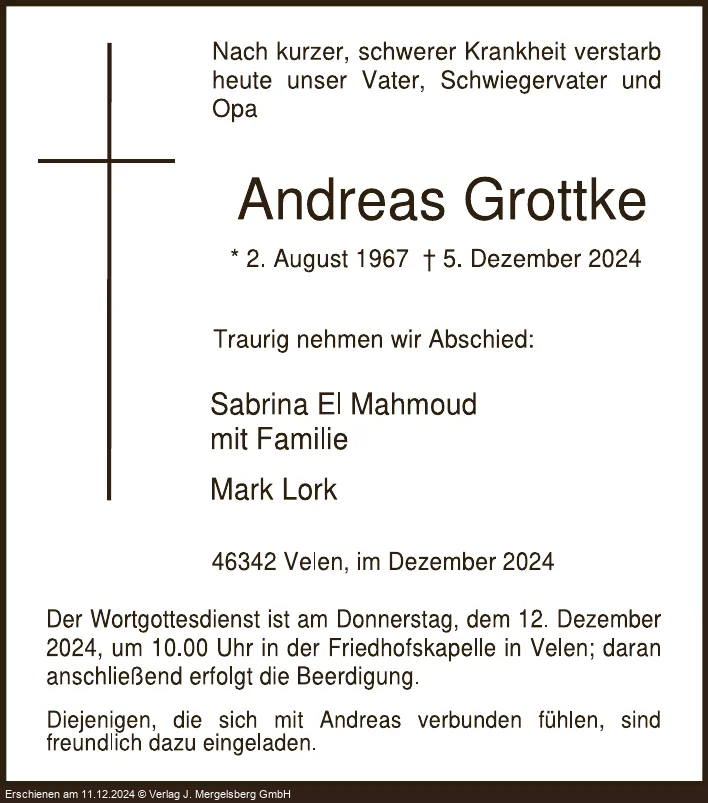 Nach kurzer, schwerer Krankheit verstarb heute unser Vater, Schwiegervater und Opa

Andreas Grottke

* 2. August 1967 † 5. Dezember 2024

Traurig nehmen wir Abschied:

Sabrina El Mahmoud
mit Familie

Mark Lork

46342 Velen, im Dezember 2024

Der Wortgottesdienst ist am Donnerstag, dem 12. Dezember 2024, um 10.00 Uhr in der Friedhofskapelle in Velen; daran anschließend erfolgt die Beerdigung.

Diejenigen, die sich mit Andreas verbunden fühlen, sind freundlich dazu eingeladen.

Erschienen am 11.12.2024 © Verlag J. Mergelsberg GmbH